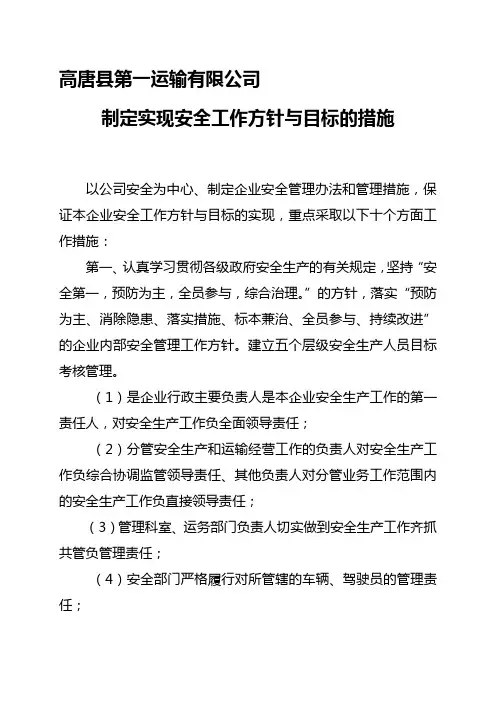 高唐县第一运输有限公司

制定实现安全工作方针与目标的措施

以公司安全为中心、制定企业安全管理办法和管理措施，保证本企业安全工作方针与目标的实现，重点采取以下十个方面工作措施：

第一、认真学习贯彻各级政府安全生产的有关规定，坚持“安全第一，预防为主，全员参与，综合治理。”的方针，落实“预防为主、消除隐患、落实措施、标本兼治、全员参与、持续改进”的企业内部安全管理工作方针。建立五个层级安全生产人员目标考核管理。

（1）是企业行政主要负责人是本企业安全生产工作的第一责任人，对安全生产工作负全面领导责任；

（2）分管安全生产和运输经营工作的负责人对安全生产工作负综合协调监管领导责任、其他负责人对分管业务工作范围内的安全生产工作负直接领导责任；

（3）管理科室、运务部门负责人切实做到安全生产工作齐抓共管负管理责任；

（4）安全部门严格履行对所管辖的车辆、驾驶员的管理责任；